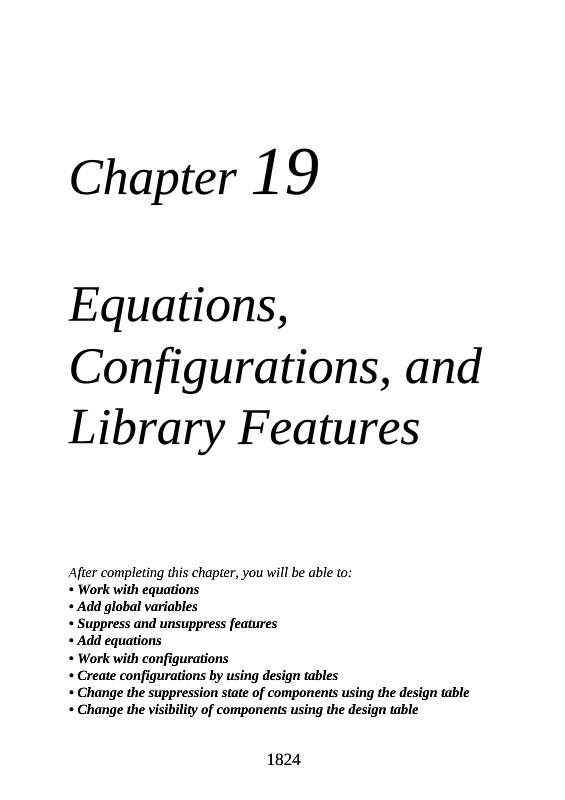 Chapter 19

Equations, Configurations, and Library Features

After completing this chapter, you will be able to:
• Work with equations
• Add global variables
• Suppress and unsuppress features
• Add equations
• Work with configurations
• Create configurations by using design tables
• Change the suppression state of components using the design table
• Change the visibility of components using the design table

1824